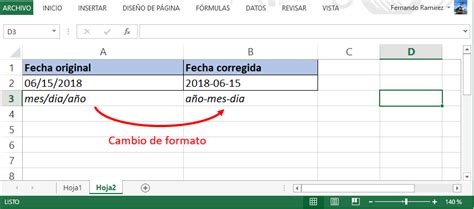 ARCHIVO INICIO INSERTAR DISEÑO DE PÁGINA FÓRMULAS DATOS REVISAR VISTA Fernando Ramirez

D3 $f_x$

| | A | B | C | D |
|---|---|---|---|---|
| 1 | Fecha original | Fecha corregida | | |
| 2 | 06/15/2018 | 2018-06-15 | | |
| 3 | mes/dia/año | año-mes-dia | | |
| 4 | | | | |
| 5 | | | | |
| 6 | | | | |
| 7 | | | | |
| 8 | | | | |

Cambio de formato

Hoja1 Hoja2

LISTO 140 %